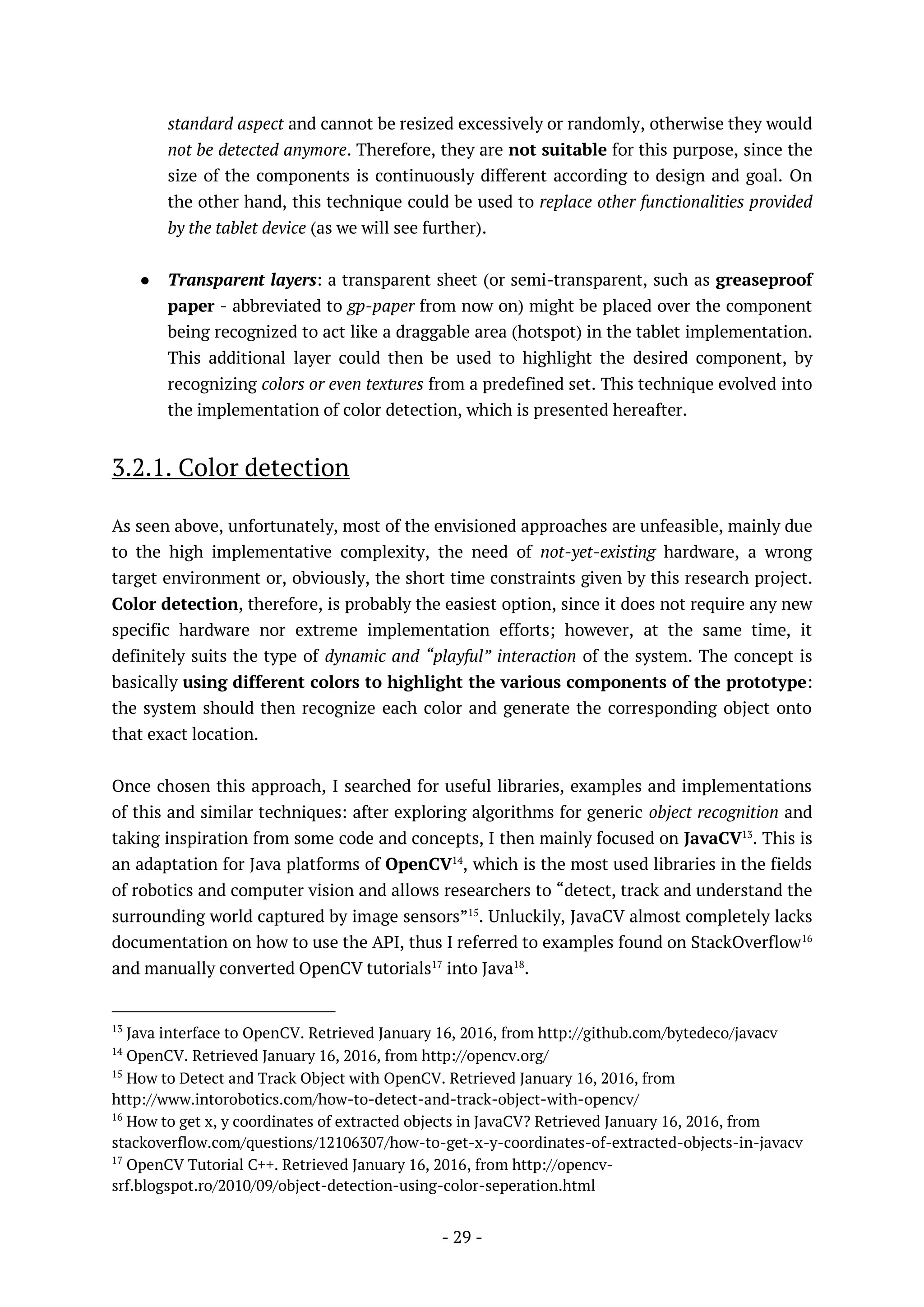 standard aspect and cannot be resized excessively or randomly, otherwise they would not be detected anymore. Therefore, they are not suitable for this purpose, since the size of the components is continuously different according to design and goal. On the other hand, this technique could be used to replace other functionalities provided by the tablet device (as we will see further).

● Transparent layers: a transparent sheet (or semi-transparent, such as greaseproof paper - abbreviated to gp-paper from now on) might be placed over the component being recognized to act like a draggable area (hotspot) in the tablet implementation. This additional layer could then be used to highlight the desired component, by recognizing colors or even textures from a predefined set. This technique evolved into the implementation of color detection, which is presented hereafter.

3.2.1. Color detection

As seen above, unfortunately, most of the envisioned approaches are unfeasible, mainly due to the high implementative complexity, the need of not-yet-existing hardware, a wrong target environment or, obviously, the short time constraints given by this research project. Color detection, therefore, is probably the easiest option, since it does not require any new specific hardware nor extreme implementation efforts; however, at the same time, it definitely suits the type of dynamic and “playful” interaction of the system. The concept is basically using different colors to highlight the various components of the prototype: the system should then recognize each color and generate the corresponding object onto that exact location.

Once chosen this approach, I searched for useful libraries, examples and implementations of this and similar techniques: after exploring algorithms for generic object recognition and taking inspiration from some code and concepts, I then mainly focused on JavaCV$^{13}$. This is an adaptation for Java platforms of OpenCV$^{14}$, which is the most used libraries in the fields of robotics and computer vision and allows researchers to “detect, track and understand the surrounding world captured by image sensors”$^{15}$. Unluckily, JavaCV almost completely lacks documentation on how to use the API, thus I referred to examples found on StackOverflow$^{16}$ and manually converted OpenCV tutorials$^{17}$ into Java$^{18}$.

$^{13}$ Java interface to OpenCV. Retrieved January 16, 2016, from http://github.com/bytedeco/javacv
$^{14}$ OpenCV. Retrieved January 16, 2016, from http://opencv.org/
$^{15}$ How to Detect and Track Object with OpenCV. Retrieved January 16, 2016, from http://www.intorobotics.com/how-to-detect-and-track-object-with-opencv/
$^{16}$ How to get x, y coordinates of extracted objects in JavaCV? Retrieved January 16, 2016, from stackoverflow.com/questions/12106307/how-to-get-x-y-coordinates-of-extracted-objects-in-javacv
$^{17}$ OpenCV Tutorial C++. Retrieved January 16, 2016, from http://opencv-srf.blogspot.ro/2010/09/object-detection-using-color-seperation.html

- 29 -